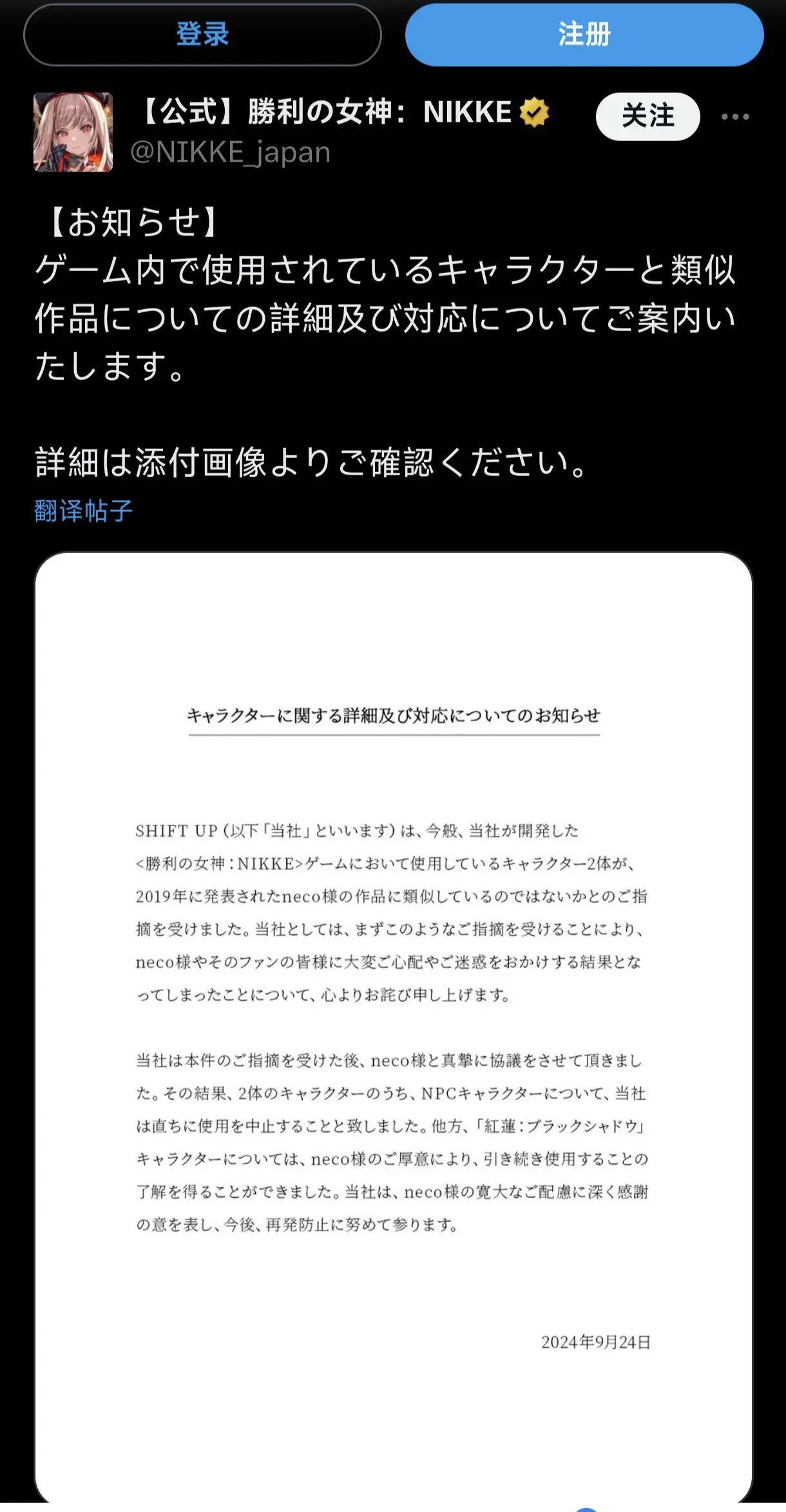 登录

注册

【公式】勝利の女神：NIKKE
@NIKKE_japan

关注

【お知らせ】
ゲーム内で使用されているキャラクターと類似作品についての詳細及び対応についてご案内いたします。

詳細は添付画像よりご確認ください。

翻译帖子

キャラクターに関する詳細及び対応についてのお知らせ

SHIFT UP（以下「当社」といいます）は、今般、当社が開発した<勝利の女神：NIKKE>ゲームにおいて使用しているキャラクター2体が、2019年に発表されたneco様の作品に類似しているのではないかとのご指摘を受けました。当社としては、まずこのようなご指摘を受けることにより、neco様やそのファンの皆様に大変ご心配やご迷惑をおかけする結果となってしまったことについて、心よりお詫び申し上げます。

当社は本件のご指摘を受けた後、neco様と真摯に協議をさせて頂きました。その結果、2体のキャラクターのうち、NPCキャラクターについて、当社は直ちに使用を中止することと致しました。他方、「紅蓮：ブラックシャドウ」キャラクターについては、neco様のご厚意により、引き続き使用することの了解を得ることができました。当社は、neco様の寛大なご配慮に深く感謝の意を表し、今後、再発防止に努めて参ります。

2024年9月24日